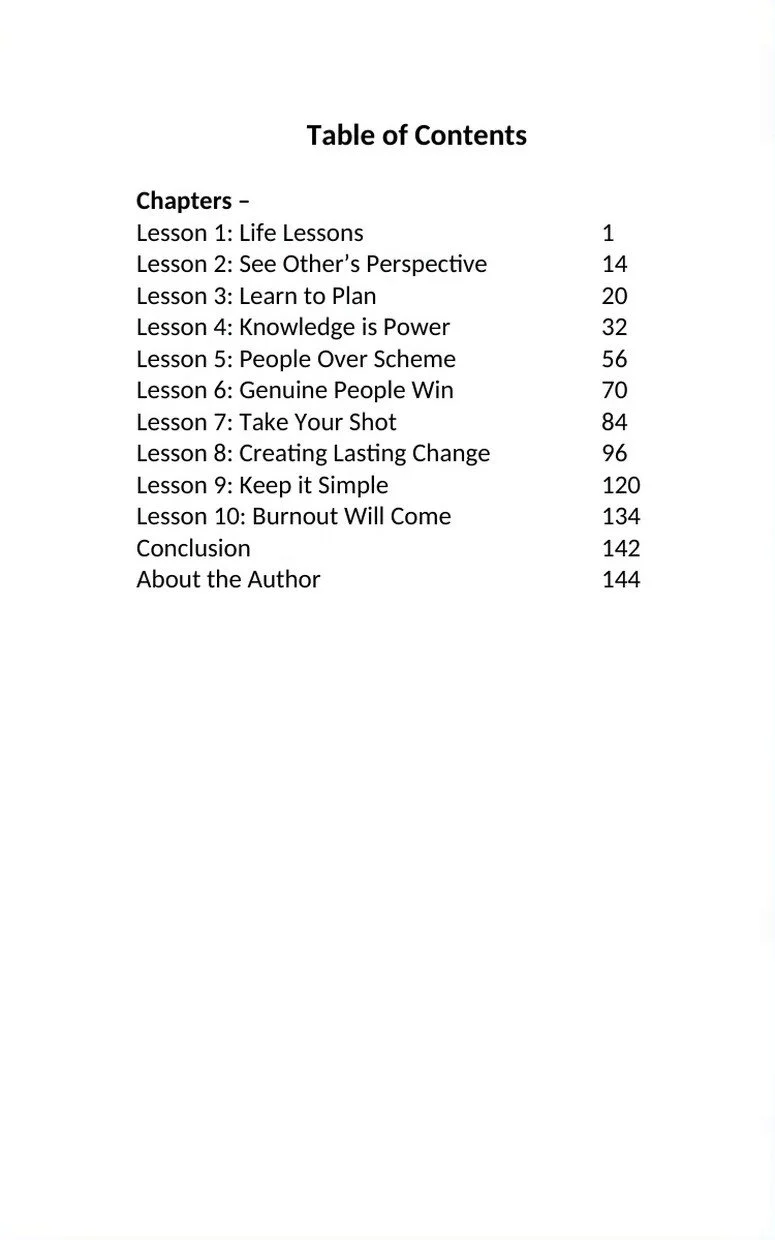 Table of Contents

Chapters –
Lesson 1: Life Lessons 1
Lesson 2: See Other's Perspective 14
Lesson 3: Learn to Plan 20
Lesson 4: Knowledge is Power 32
Lesson 5: People Over Scheme 56
Lesson 6: Genuine People Win 70
Lesson 7: Take Your Shot 84
Lesson 8: Creating Lasting Change 96
Lesson 9: Keep it Simple 120
Lesson 10: Burnout Will Come 134
Conclusion 142
About the Author 144